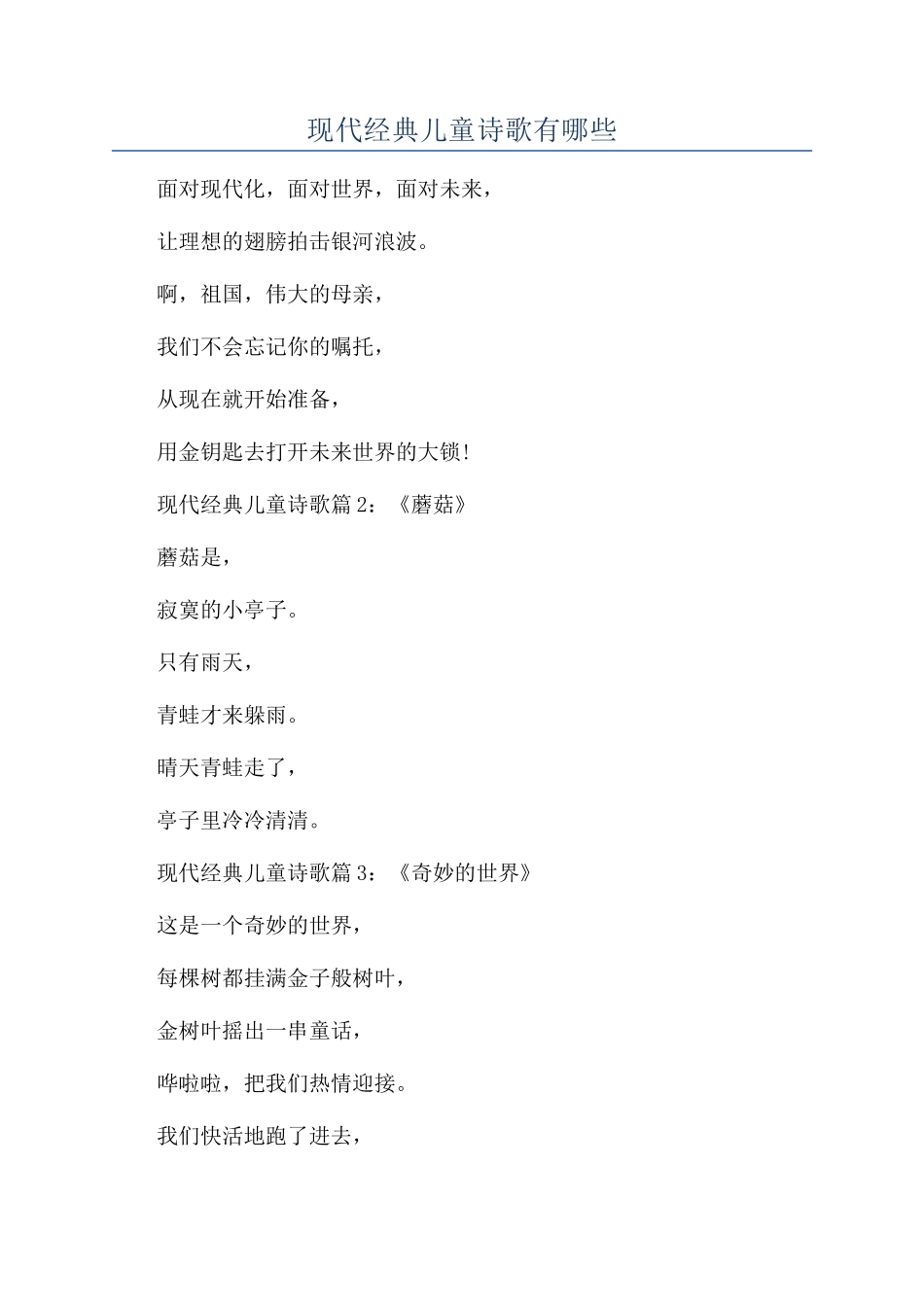 现代经典儿童诗歌有哪些

面对现代化，面对世界，面对未来，

让理想的翅膀拍击银河浪波。

啊，祖国，伟大的母亲，

我们不会忘记你的嘱托，

从现在就开始准备，

用金钥匙去打开未来世界的大锁!

现代经典儿童诗歌篇 2：《蘑菇》

蘑菇是，

寂寞的小亭子。

只有雨天，

青蛙才来躲雨。

晴天青蛙走了，

亭子里冷冷清清。

现代经典儿童诗歌篇 3：《奇妙的世界》

这是一个奇妙的世界，

每棵树都挂满金子般树叶，

金树叶摇出一串童话，

哗啦啦，把我们热情迎接。

我们快活地跑了进去，